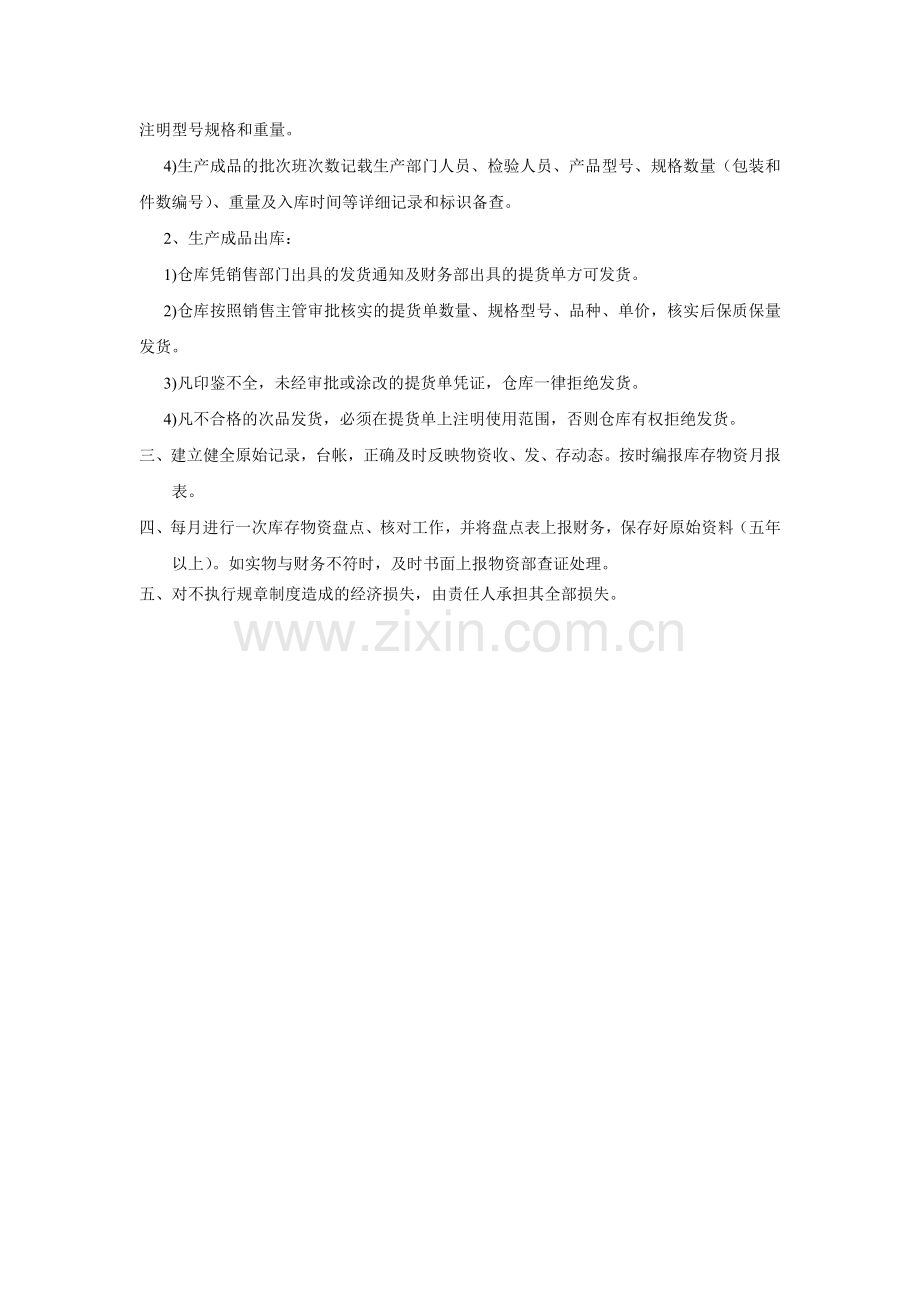 注明型号规格和重量。

4)生产成品的批次班次数记载生产部门人员、检验人员、产品型号、规格数量（包装和件数编号）、重量及入库时间等详细记录和标识备查。

2、生产成品出库：

1)仓库凭销售部门出具的发货通知及财务部出具的提货单方可发货。

2)仓库按照销售主管审批核实的提货单数量、规格型号、品种、单价，核实后保质保量发货。

3)凡印鉴不全，未经审批或涂改的提货单凭证，仓库一律拒绝发货。

4)凡不合格的次品发货，必须在提货单上注明使用范围，否则仓库有权拒绝发货。

三、建立健全原始记录，台帐，正确及时反映物资收、发、存动态。按时编报库存物资月报表。

四、每月进行一次库存物资盘点、核对工作，并将盘点表上报财务，保存好原始资料（五年以上）。如实物与财务不符时，及时书面上报物资部查证处理。

五、对不执行规章制度造成的经济损失，由责任人承担其全部损失。

www.zixin.com.cn